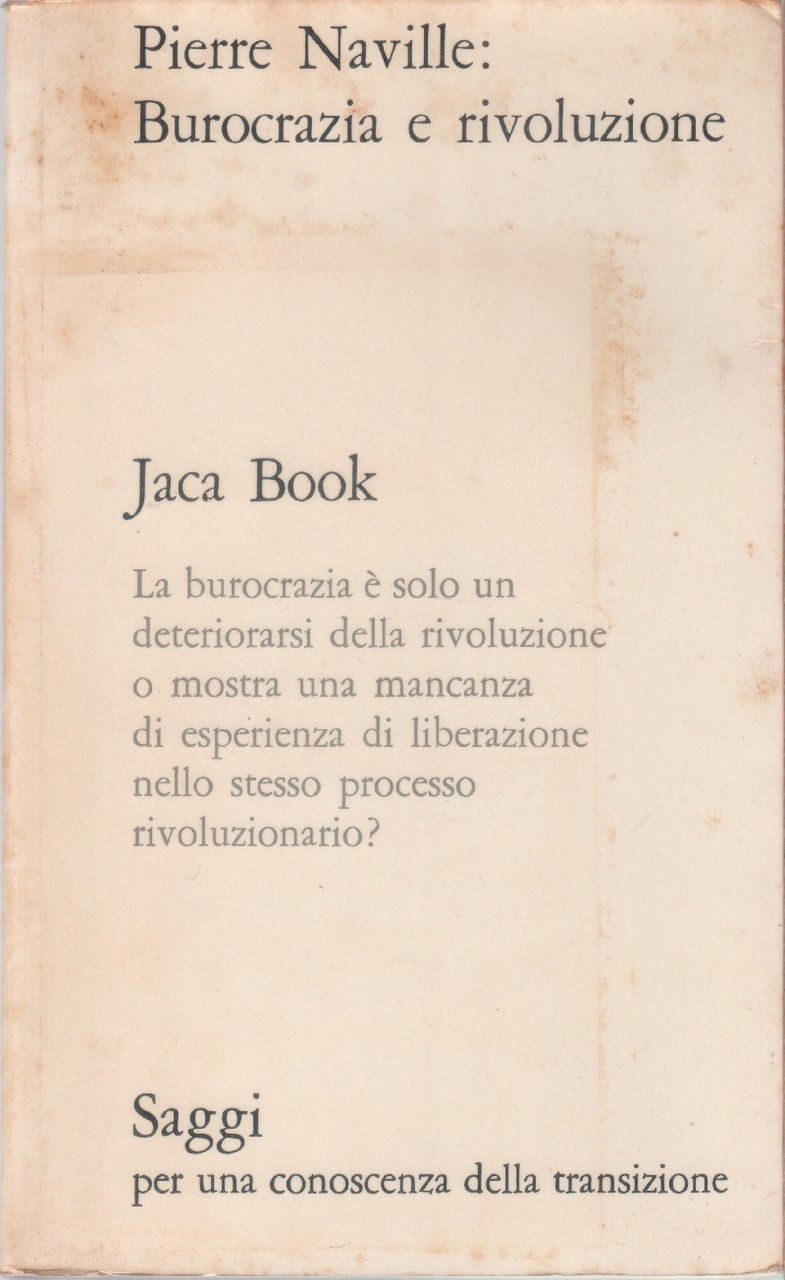 Pierre Naville:
Burocrazia e rivoluzione

Jaca Book

La burocrazia è solo un deteriorarsi della rivoluzione o mostra una mancanza di esperienza di liberazione nello stesso processo rivoluzionario?

Saggi
per una conoscenza della transizione